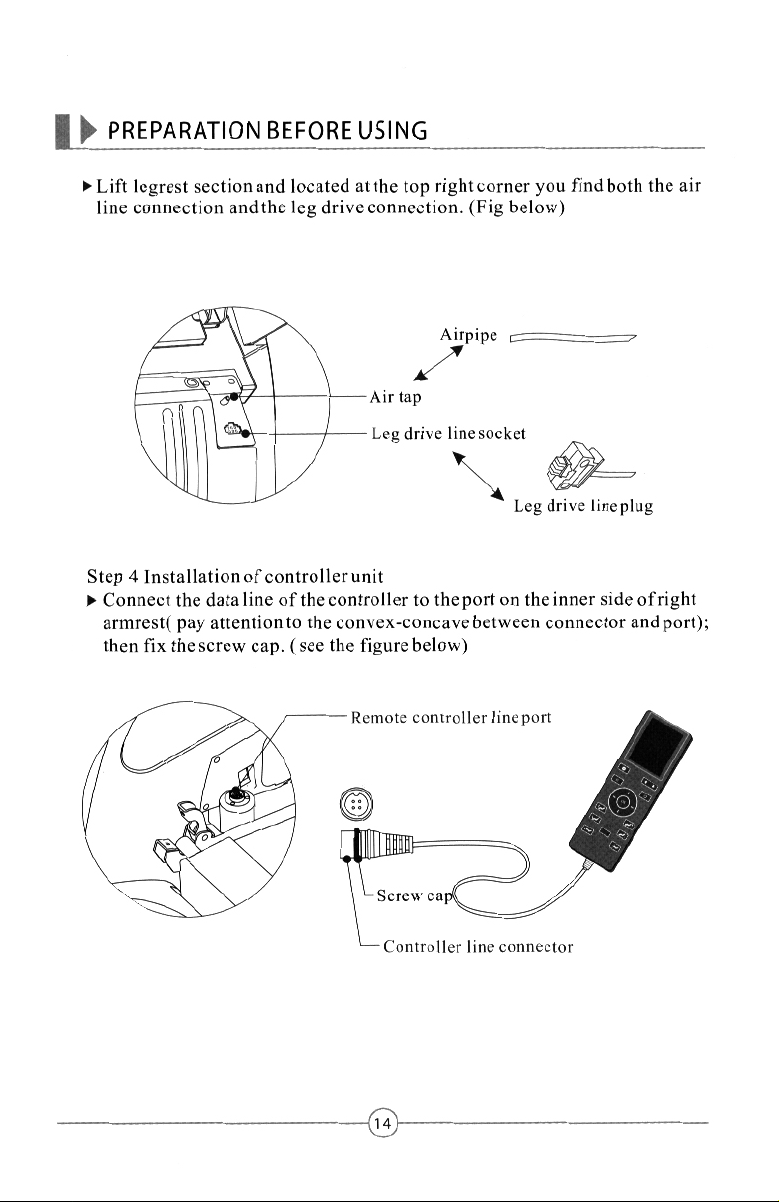 PREPARATION BEFORE USING

▶ Lift legrest section and located at the top right corner you find both the air line connection and the leg drive connection. (Fig below)

Airpipe

Air tap

Leg drive line socket

Leg drive line plug

Step 4 Installation of controller unit

▶ Connect the data line of the controller to the port on the inner side of right armrest( pay attention to the convex-concave between connector and port); then fix the screw cap. ( see the figure below)

Remote controller line port

Screw cap

Controller line connector

14